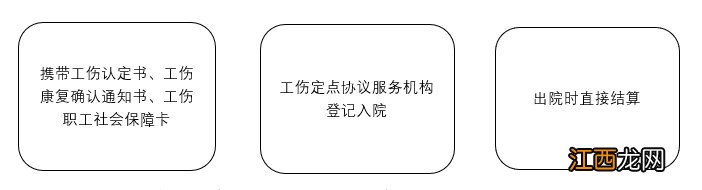 携带工伤认定书、工伤康复确认通知书、工伤职工社会保障卡

工伤定点协议服务机构登记入院

出院时直接结算

江西龙网